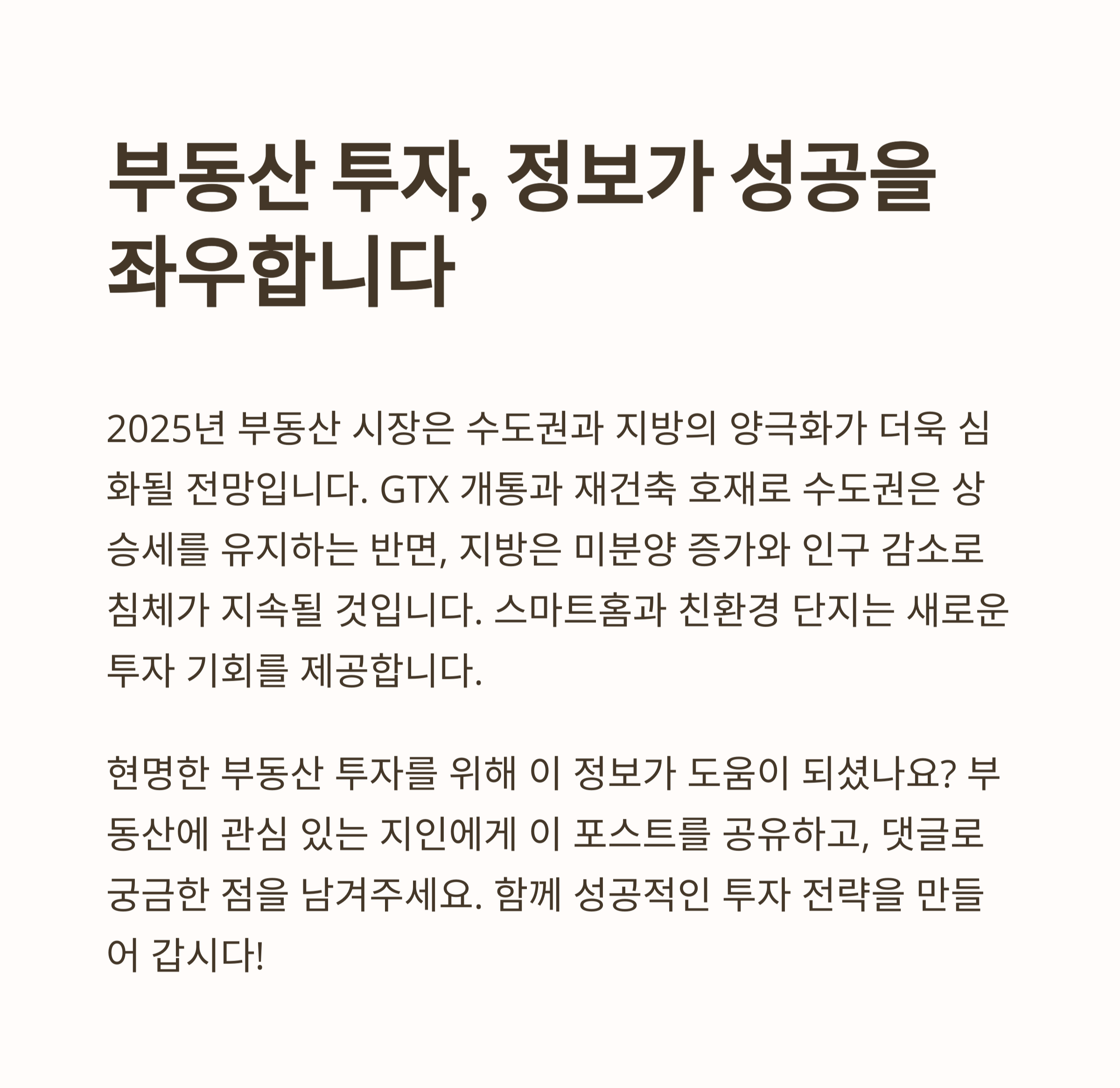 부동산 투자, 정보가 성공을 좌우합니다

2025년 부동산 시장은 수도권과 지방의 양극화가 더욱 심화될 전망입니다. GTX 개통과 재건축 호재로 수도권은 상승세를 유지하는 반면, 지방은 미분양 증가와 인구 감소로 침체가 지속될 것입니다. 스마트홈과 친환경 단지는 새로운 투자 기회를 제공합니다.

현명한 부동산 투자를 위해 이 정보가 도움이 되셨나요? 부동산에 관심 있는 지인에게 이 포스트를 공유하고, 댓글로 궁금한 점을 남겨주세요. 함께 성공적인 투자 전략을 만들어 갑시다!